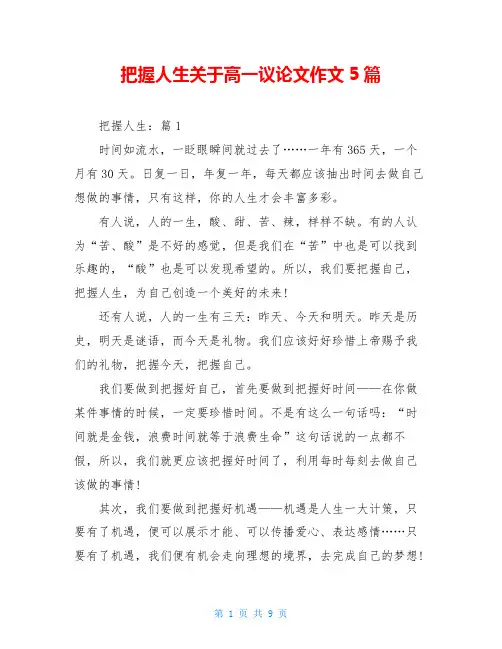 把握人生关于高一议论文作文 5 篇

把握人生：篇 1

时间如流水，一眨眼瞬间就过去了……一年有 365 天，一个月有 30 天。日复一日，年复一年，每天都应该抽出时间去做自己想做的事情，只有这样，你的人生才会丰富多彩。

有人说，人的一生，酸、甜、苦、辣，样样不缺。有的人认为“苦、酸”是不好的感觉，但是我们在“苦”中也是可以找到乐趣的，“酸”也是可以发现希望的。所以，我们要把握自己，把握人生，为自己创造一个美好的未来！

还有人说，人的一生有三天：昨天、今天和明天。昨天是历史，明天是谜语，而今天是礼物。我们应该好好珍惜上帝赐予我们的礼物，把握今天，把握自己。

我们要做到把握好自己，首先要做到把握好时间——在你做某件事情的时候，一定要珍惜时间。不是有这么一句话吗：“时间就是金钱，浪费时间就等于浪费生命”这句话说的一点都不假，所以，我们就更应该把握好时间了，利用每时每刻去做自己该做的事情！

其次，我们要做到把握好机遇——机遇是人生一大计策，只要有了机遇，便可以展示才能、可以传播爱心、表达感情……只要有了机遇，我们便有机会走向理想的境界，去完成自己的梦想！

第 1 页 共 9 页